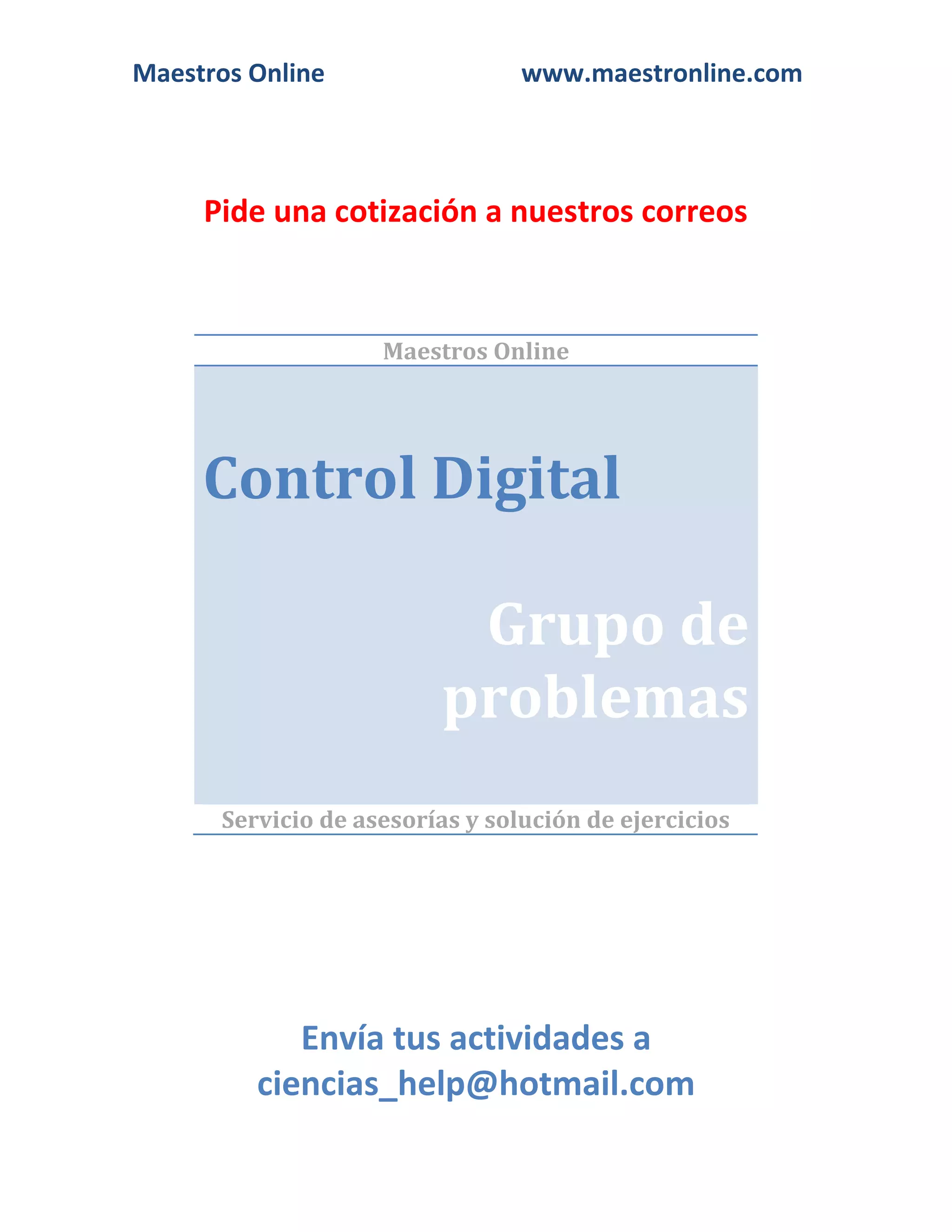 Maestros Online www.maestronline.com

Pide una cotización a nuestros correos

Maestros Online

Control Digital

Grupo de problemas

Servicio de asesorías y solución de ejercicios

Envía tus actividades a ciencias_help@hotmail.com